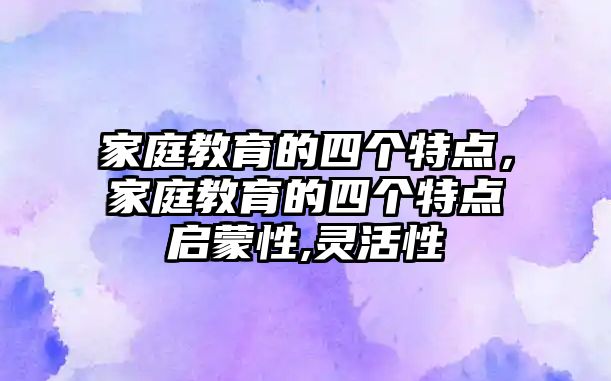 家庭教育的四个特点，家庭教育的四个特点启蒙性,灵活性